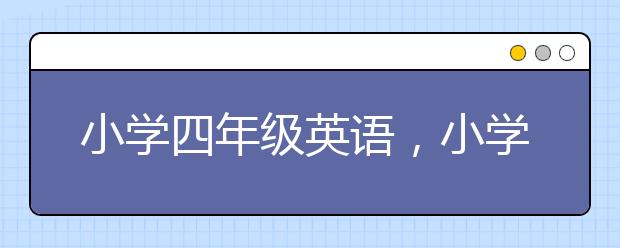 小学四年级英语，小学